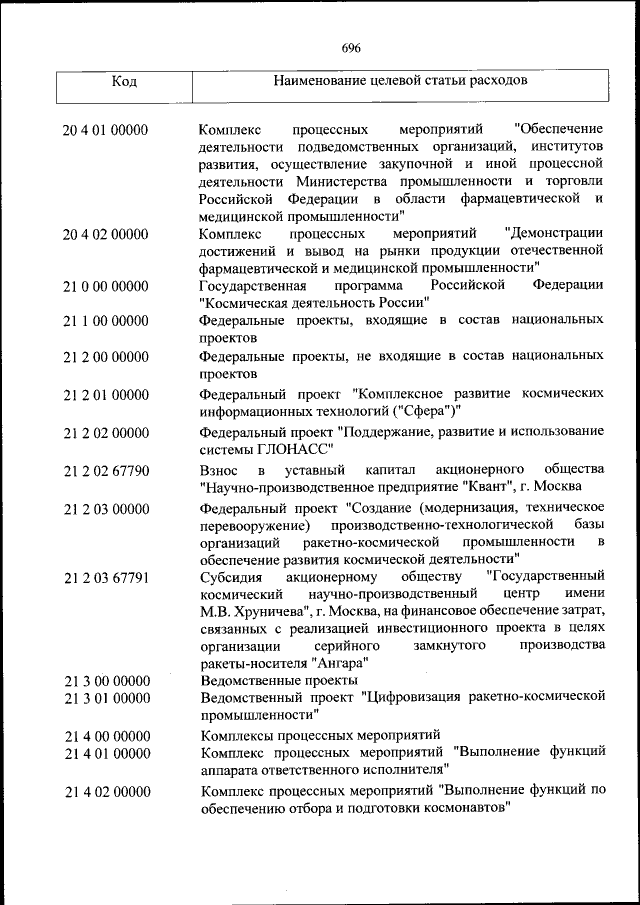 696

| Код | Наименование целевой статьи расходов |
|---|---|
| 20 4 01 00000 | Комплекс процессных мероприятий "Обеспечение деятельности подведомственных организаций, институтов развития, осуществление закупочной и иной процессной деятельности Министерства промышленности и торговли Российской Федерации в области фармацевтической и медицинской промышленности" |
| 20 4 02 00000 | Комплекс процессных мероприятий "Демонстрации достижений и вывод на рынки продукции отечественной фармацевтической и медицинской промышленности" |
| 21 0 00 00000 | Государственная программа Российской Федерации "Космическая деятельность России" |
| 21 1 00 00000 | Федеральные проекты, входящие в состав национальных проектов |
| 21 2 00 00000 | Федеральные проекты, не входящие в состав национальных проектов |
| 21 2 01 00000 | Федеральный проект "Комплексное развитие космических информационных технологий ("Сфера")" |
| 21 2 02 00000 | Федеральный проект "Поддержание, развитие и использование системы ГЛОНАСС" |
| 21 2 02 67790 | Взнос в уставный капитал акционерного общества "Научно-производственное предприятие "Квант", г. Москва |
| 21 2 03 00000 | Федеральный проект "Создание (модернизация, техническое перевооружение) производственно-технологической базы организаций ракетно-космической промышленности в обеспечение развития космической деятельности" |
| 21 2 03 67791 | Субсидия акционерному обществу "Государственный космический научно-производственный центр имени М.В. Хруничева", г. Москва, на финансовое обеспечение затрат, связанных с реализацией инвестиционного проекта в целях организации серийного замкнутого производства ракеты-носителя "Ангара" |
| 21 3 00 00000 | Ведомственные проекты |
| 21 3 01 00000 | Ведомственный проект "Цифровизация ракетно-космической промышленности" |
| 21 4 00 00000 | Комплексы процессных мероприятий |
| 21 4 01 00000 | Комплекс процессных мероприятий "Выполнение функций аппарата ответственного исполнителя" |
| 21 4 02 00000 | Комплекс процессных мероприятий "Выполнение функций по обеспечению отбора и подготовки космонавтов" |